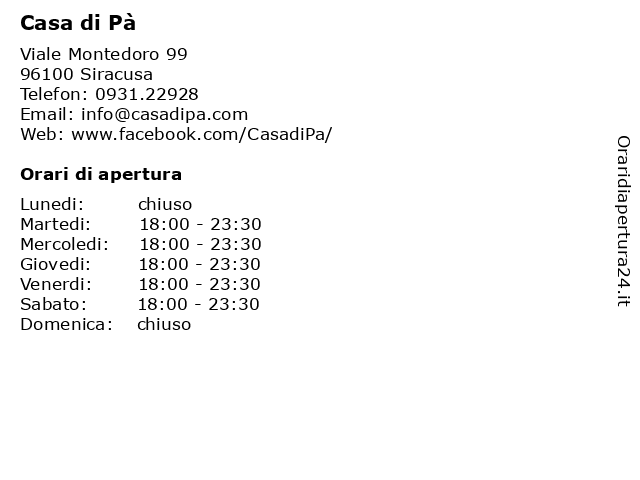 Casa di Pà

Viale Montedoro 99
96100 Siracusa
Telefon: 0931.22928
Email: info@casadipa.com
Web: www.facebook.com/CasadiPa/

Orari di apertura

| | |
|---|---|
| Lunedi: | chiuso |
| Martedi: | 18:00 - 23:30 |
| Mercoledi: | 18:00 - 23:30 |
| Giovedi: | 18:00 - 23:30 |
| Venerdi: | 18:00 - 23:30 |
| Sabato: | 18:00 - 23:30 |
| Domenica: | chiuso |

Oraridiapertura24.it